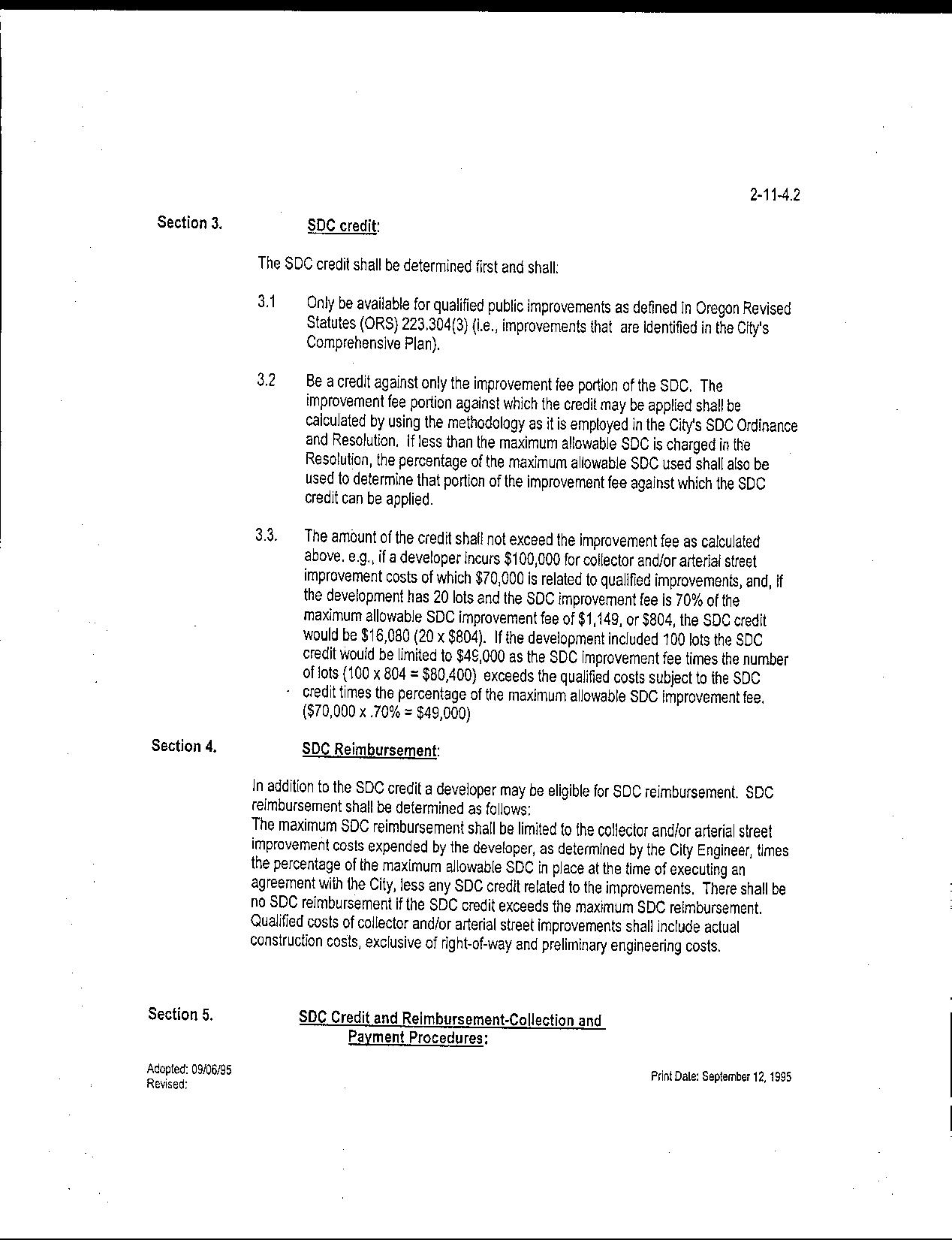 2-11-4.2

Section 3. SDC credit:

The SDC credit shall be determined first and shall:

3.1 Only be available for qualified public improvements as defined in Oregon Revised Statutes (ORS) 223.304(3) (i.e., improvements that are identified in the City's Comprehensive Plan).

3.2 Be a credit against only the improvement fee portion of the SDC. The improvement fee portion against which the credit may be applied shall be calculated by using the methodology as it is employed in the City's SDC Ordinance and Resolution. If less than the maximum allowable SDC is charged in the Resolution, the percentage of the maximum allowable SDC used shall also be used to determine that portion of the improvement fee against which the SDC credit can be applied.

3.3. The amount of the credit shall not exceed the improvement fee as calculated above. e.g., if a developer incurs \$100,000 for collector and/or arterial street improvement costs of which \$70,000 is related to qualified improvements, and, if the development has 20 lots and the SDC improvement fee is 70% of the maximum allowable SDC improvement fee of \$1,149, or \$804, the SDC credit would be \$16,080 (20 x \$804). If the development included 100 lots the SDC credit would be limited to \$49,000 as the SDC improvement fee times the number of lots (100 x 804 = \$80,400) exceeds the qualified costs subject to the SDC credit times the percentage of the maximum allowable SDC improvement fee. (\$70,000 x .70% = \$49,000)

Section 4. SDC Reimbursement:

In addition to the SDC credit a developer may be eligible for SDC reimbursement. SDC reimbursement shall be determined as follows:
The maximum SDC reimbursement shall be limited to the collector and/or arterial street improvement costs expended by the developer, as determined by the City Engineer, times the percentage of the maximum allowable SDC in place at the time of executing an agreement with the City, less any SDC credit related to the improvements. There shall be no SDC reimbursement if the SDC credit exceeds the maximum SDC reimbursement. Qualified costs of collector and/or arterial street improvements shall include actual construction costs, exclusive of right-of-way and preliminary engineering costs.

Section 5. SDC Credit and Reimbursement-Collection and Payment Procedures:

Adopted: 09/06/95
Revised:

Print Date: September 12, 1995